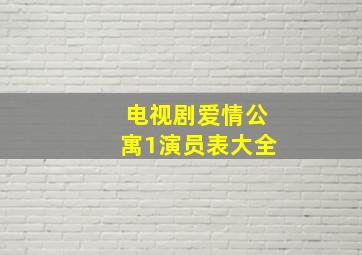 电视剧爱情公寓1演员表大全